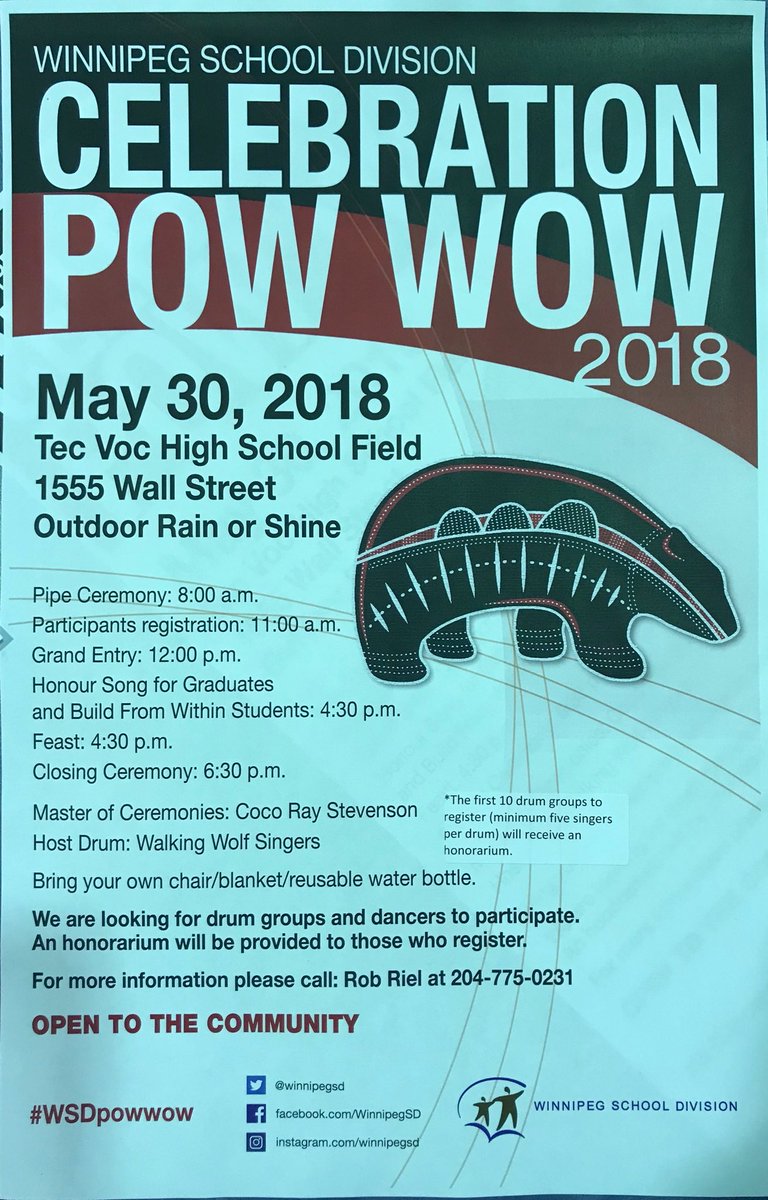 WINNIPEG SCHOOL DIVISION
CELEBRATION
POW WOW
2018

May 30, 2018
Tec Voc High School Field
1555 Wall Street
Outdoor Rain or Shine

Pipe Ceremony: 8:00 a.m.
Participants registration: 11:00 a.m.
Grand Entry: 12:00 p.m.
Honour Song for Graduates and Build From Within Students: 4:30 p.m.
Feast: 4:30 p.m.
Closing Ceremony: 6:30 p.m.

Master of Ceremonies: Coco Ray Stevenson
Host Drum: Walking Wolf Singers

*The first 10 drum groups to register (minimum five singers per drum) will receive an honorarium.

Bring your own chair/blanket/reusable water bottle.

We are looking for drum groups and dancers to participate. An honorarium will be provided to those who register.

For more information please call: Rob Riel at 204-775-0231

OPEN TO THE COMMUNITY

#WSDpowwow

@winnipegsd
facebook.com/WinnipegSD
instagram.com/winnipegsd

WINNIPEG SCHOOL DIVISION